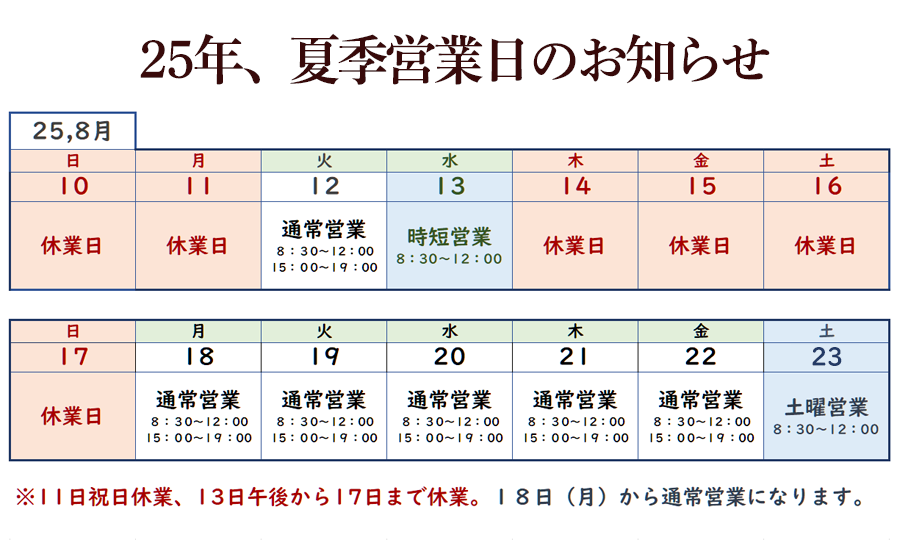 25年、夏季営業日のお知らせ

25,8月

| 日 | 月 | 火 | 水 | 木 | 金 | 土 |
|---|---|---|---|---|---|---|
| 10 | 11 | 12 | 13 | 14 | 15 | 16 |
| 休業日 | 休業日 | 通常営業 8：30～12：00 15：00～19：00 | 時短営業 8：30～12：00 | 休業日 | 休業日 | 休業日 |

| 日 | 月 | 火 | 水 | 木 | 金 | 土 |
|---|---|---|---|---|---|---|
| 17 | 18 | 19 | 20 | 21 | 22 | 23 |
| 休業日 | 通常営業 8：30～12：00 15：00～19：00 | 通常営業 8：30～12：00 15：00～19：00 | 通常営業 8：30～12：00 15：00～19：00 | 通常営業 8：30～12：00 15：00～19：00 | 通常営業 8：30～12：00 15：00～19：00 | 土曜営業 8：30～12：00 |

※11日祝日休業、13日午後から17日まで休業。１８日（月）から通常営業になります。